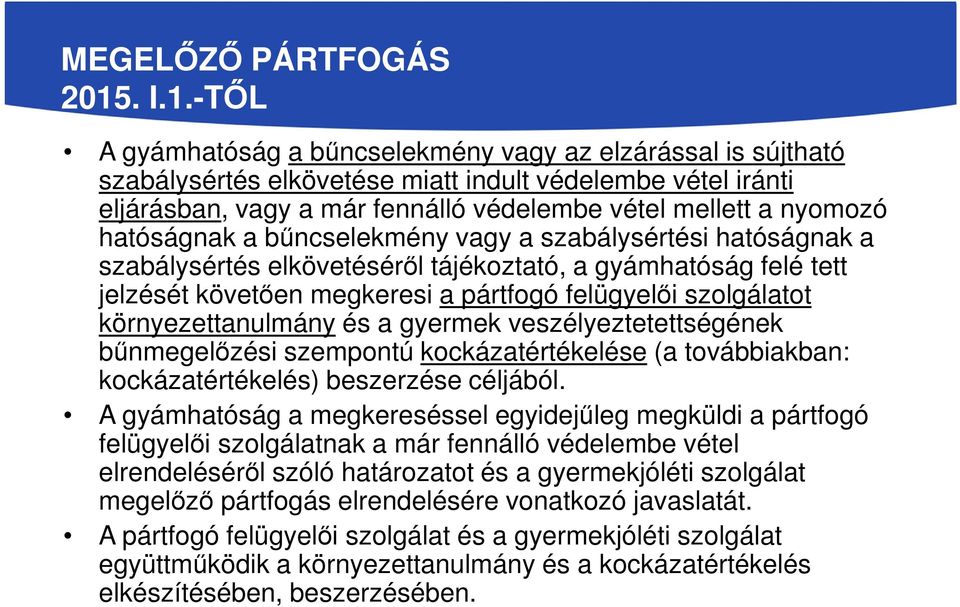 MEGELŐZŐ PÁRTFOGÁS
2015. I.1.-TŐL

• A gyámhatóság a bűncselekmény vagy az elzárással is sújtható szabálysértés elkövetése miatt indult védelembe vétel iránti eljárásban, vagy a már fennálló védelembe vétel mellett a nyomozó hatóságnak a bűncselekmény vagy a szabálysértési hatóságnak a szabálysértés elkövetéséről tájékoztató, a gyámhatóság felé tett jelzését követően megkeresi a pártfogó felügyelői szolgálatot környezettanulmány és a gyermek veszélyeztetettségének bűnmegelőzési szempontú kockázatértékelése (a továbbiakban: kockázatértékelés) beszerzése céljából.

• A gyámhatóság a megkereséssel egyidejűleg megküldi a pártfogó felügyelői szolgálatnak a már fennálló védelembe vétel elrendeléséről szóló határozatot és a gyermekjóléti szolgálat megelőző pártfogás elrendelésére vonatkozó javaslatát.

• A pártfogó felügyelői szolgálat és a gyermekjóléti szolgálat együttműködik a környezettanulmány és a kockázatértékelés elkészítésében, beszerzésében.